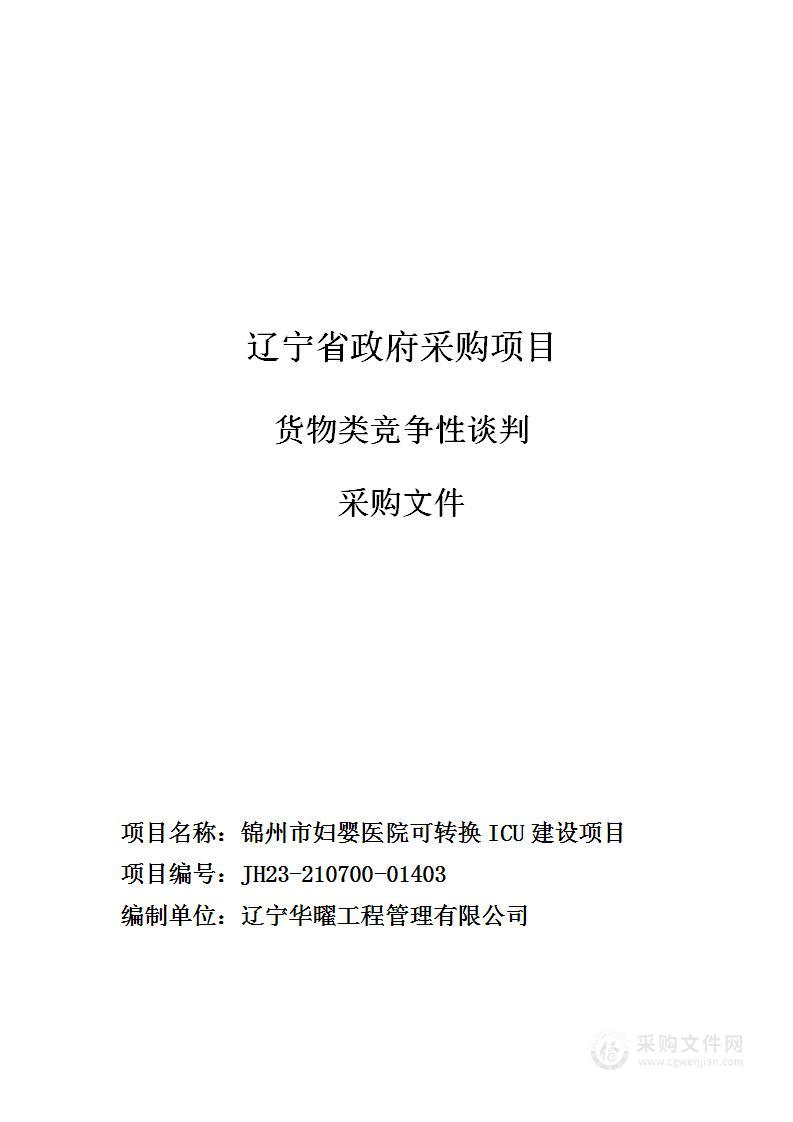 辽宁省政府采购项目

货物类竞争性谈判

采购文件

项目名称：锦州市妇婴医院可转换 ICU 建设项目
项目编号：JH23-210700-01403
编制单位：辽宁华曜工程管理有限公司

采购文件网
www.cgwenjian.com